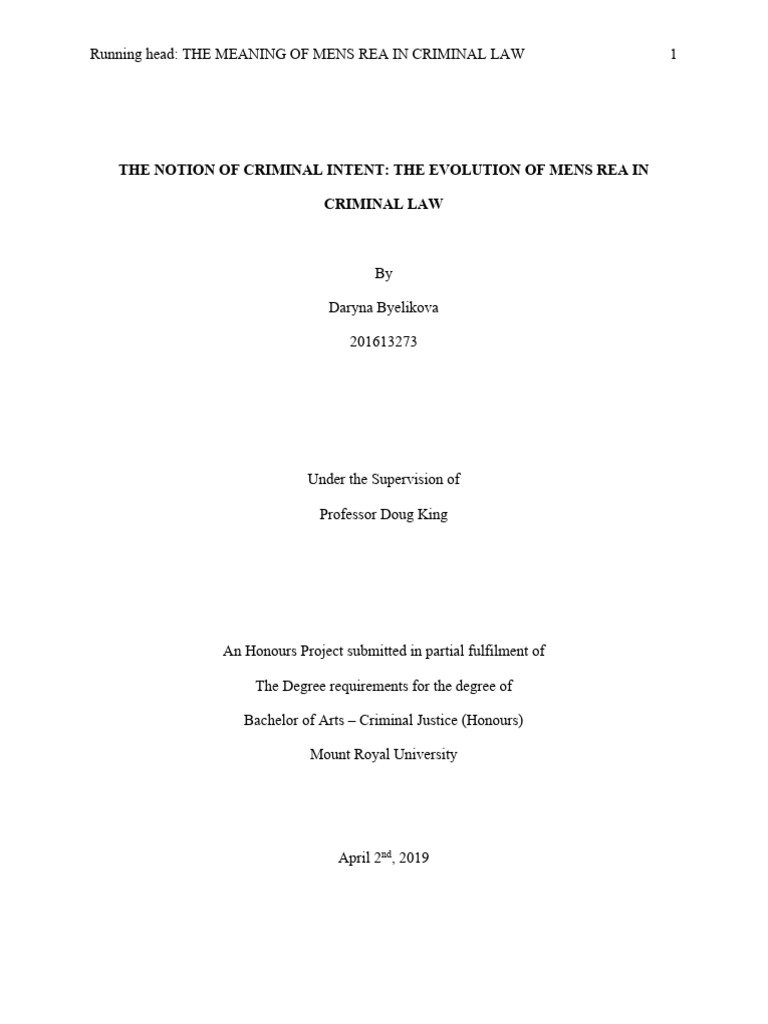 Running head: THE MEANING OF MENS REA IN CRIMINAL LAW 1

THE NOTION OF CRIMINAL INTENT: THE EVOLUTION OF MENS REA IN CRIMINAL LAW

By

Daryna Byelikova

201613273

Under the Supervision of

Professor Doug King

An Honours Project submitted in partial fulfilment of

The Degree requirements for the degree of

Bachelor of Arts – Criminal Justice (Honours)

Mount Royal University

April 2$^{nd}$, 2019